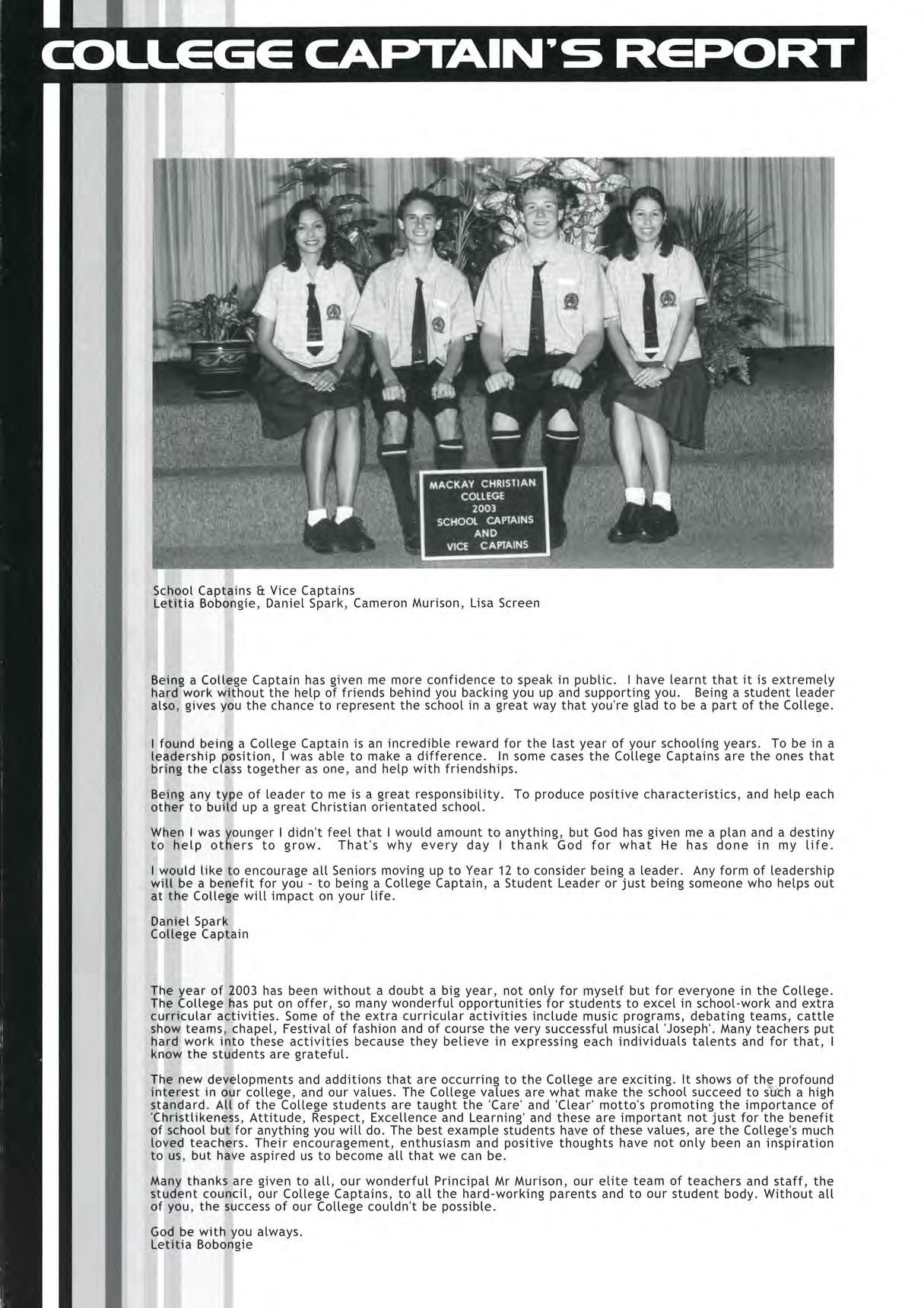 COLLEGE CAPTAIN'S REPORT

MACKAY CHRISTIAN COLLEGE 2003 SCHOOL CAPTAINS AND VICE CAPTAINS

School Captains & Vice Captains
Letitia Bobongie, Daniel Spark, Cameron Murison, Lisa Screen

Being a College Captain has given me more confidence to speak in public. I have learnt that it is extremely hard work without the help of friends behind you backing you up and supporting you. Being a student leader also, gives you the chance to represent the school in a great way that you're glad to be a part of the College.

I found being a College Captain is an incredible reward for the last year of your schooling years. To be in a leadership position, I was able to make a difference. In some cases the College Captains are the ones that bring the class together as one, and help with friendships.

Being any type of leader to me is a great responsibility. To produce positive characteristics, and help each other to build up a great Christian orientated school.

When I was younger I didn't feel that I would amount to anything, but God has given me a plan and a destiny to help others to grow. That's why every day I thank God for what He has done in my life.

I would like to encourage all Seniors moving up to Year 12 to consider being a leader. Any form of leadership will be a benefit for you - to being a College Captain, a Student Leader or just being someone who helps out at the College will impact on your life.

Daniel Spark
College Captain

The year of 2003 has been without a doubt a big year, not only for myself but for everyone in the College. The College has put on offer, so many wonderful opportunities for students to excel in school-work and extra curricular activities. Some of the extra curricular activities include music programs, debating teams, cattle show teams, chapel, Festival of fashion and of course the very successful musical 'Joseph'. Many teachers put hard work into these activities because they believe in expressing each individuals talents and for that, I know the students are grateful.

The new developments and additions that are occurring to the College are exciting. It shows of the profound interest in our college, and our values. The College values are what make the school succeed to such a high standard. All of the College students are taught the 'Care' and 'Clear' motto's promoting the importance of 'Christlikeness, Attitude, Respect, Excellence and Learning' and these are important not just for the benefit of school but for anything you will do. The best example students have of these values, are the College's much loved teachers. Their encouragement, enthusiasm and positive thoughts have not only been an inspiration to us, but have aspired us to become all that we can be.

Many thanks are given to all, our wonderful Principal Mr Murison, our elite team of teachers and staff, the student council, our College Captains, to all the hard-working parents and to our student body. Without all of you, the success of our College couldn't be possible.

God be with you always.
Letitia Bobongie